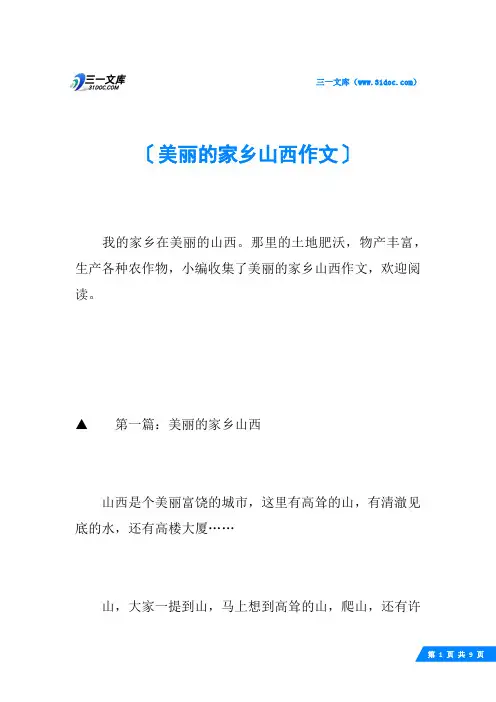 三一文库 31DOC.COM

三一文库（www.31doc.com）

〔美丽的家乡山西作文〕

我的家乡在美丽的山西。那里的土地肥沃，物产丰富，生产各种农作物，小编收集了美丽的家乡山西作文，欢迎阅读。

▲　第一篇：美丽的家乡山西

山西是个美丽富饶的城市，这里有高耸的山，有清澈见底的水，还有高楼大厦……

山，大家一提到山，马上想到高耸的山，爬山，还有许

第 1 页 共 9 页